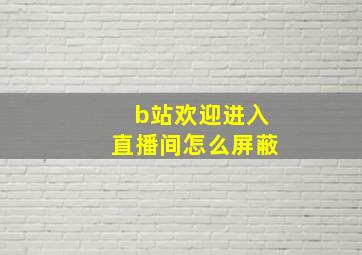 b站欢迎进入
直播间怎么屏蔽